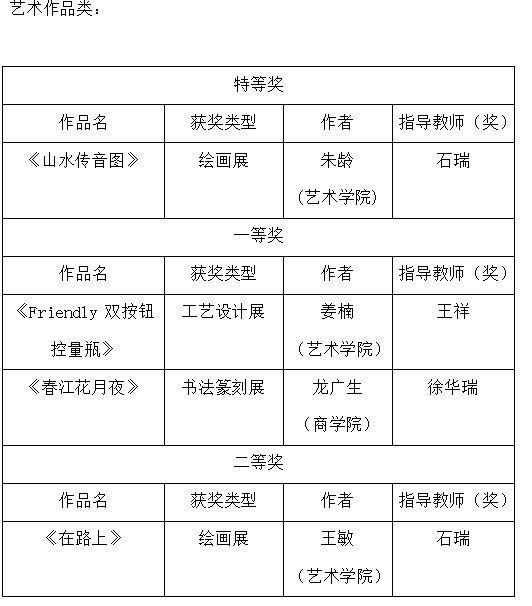 艺术作品类：

| 特等奖 | | | |
|---|---|---|---|
| 作品名 | 获奖类型 | 作者 | 指导教师（奖） |
| 《山水传音图》 | 绘画展 | 朱龄（艺术学院） | 石瑞 |
| 一等奖 | | | |
| 作品名 | 获奖类型 | 作者 | 指导教师（奖） |
| 《Friendly 双按钮控量瓶》 | 工艺设计展 | 姜楠（艺术学院） | 王祥 |
| 《春江花月夜》 | 书法篆刻展 | 龙广生（商学院） | 徐华瑞 |
| 二等奖 | | | |
| 作品名 | 获奖类型 | 作者 | 指导教师（奖） |
| 《在路上》 | 绘画展 | 王敏（艺术学院） | 石瑞 |